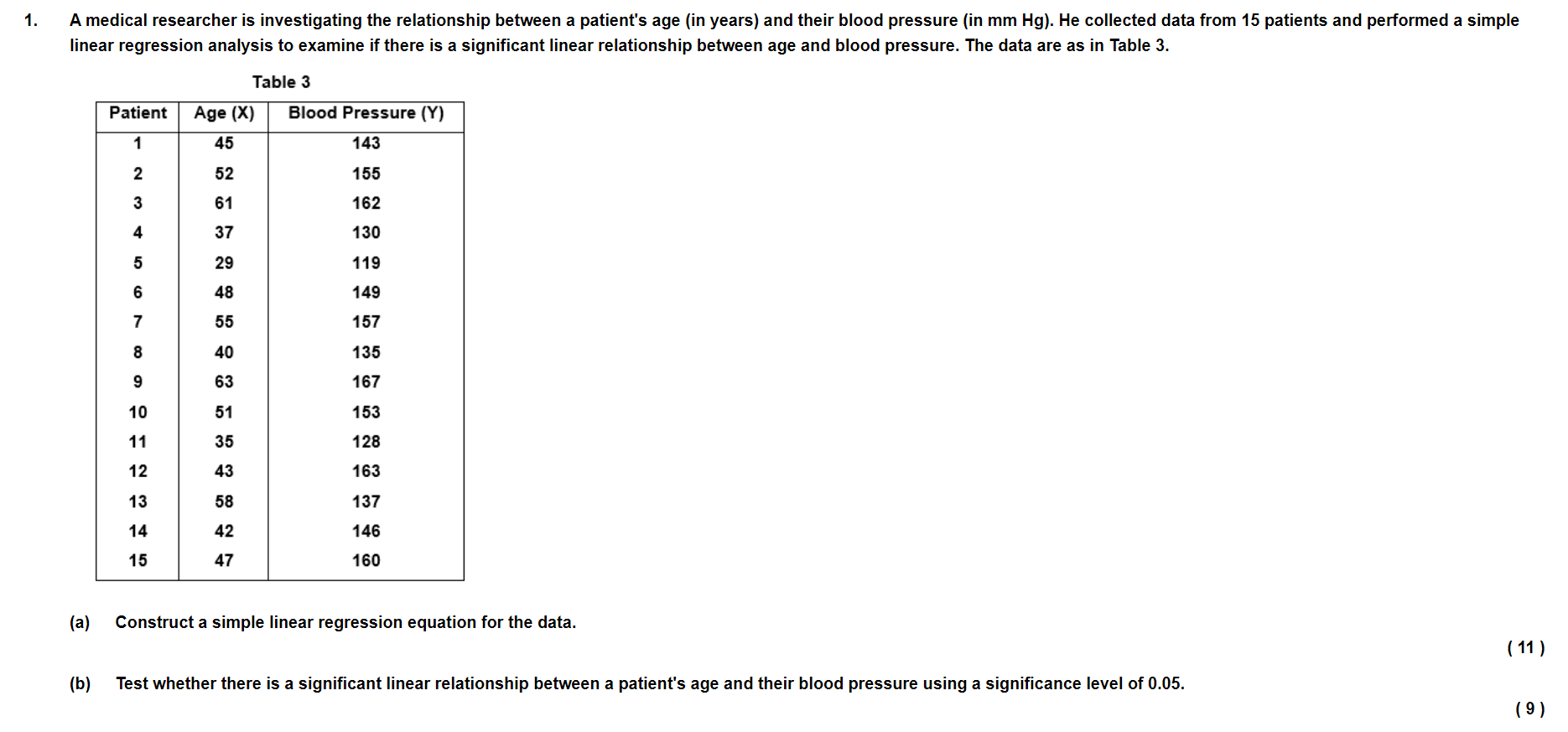 1. A medical researcher is investigating the relationship between a patient's age (in years) and their blood pressure (in mm Hg). He collected data from 15 patients and performed a simple linear regression analysis to examine if there is a significant linear relationship between age and blood pressure. The data are as in Table 3.

Table 3

| Patient | Age (X) | Blood Pressure (Y) |
|---|---|---|
| 1 | 45 | 143 |
| 2 | 52 | 155 |
| 3 | 61 | 162 |
| 4 | 37 | 130 |
| 5 | 29 | 119 |
| 6 | 48 | 149 |
| 7 | 55 | 157 |
| 8 | 40 | 135 |
| 9 | 63 | 167 |
| 10 | 51 | 153 |
| 11 | 35 | 128 |
| 12 | 43 | 163 |
| 13 | 58 | 137 |
| 14 | 42 | 146 |
| 15 | 47 | 160 |

(a) Construct a simple linear regression equation for the data.

( 11 )

(b) Test whether there is a significant linear relationship between a patient's age and their blood pressure using a significance level of 0.05.

( 9 )